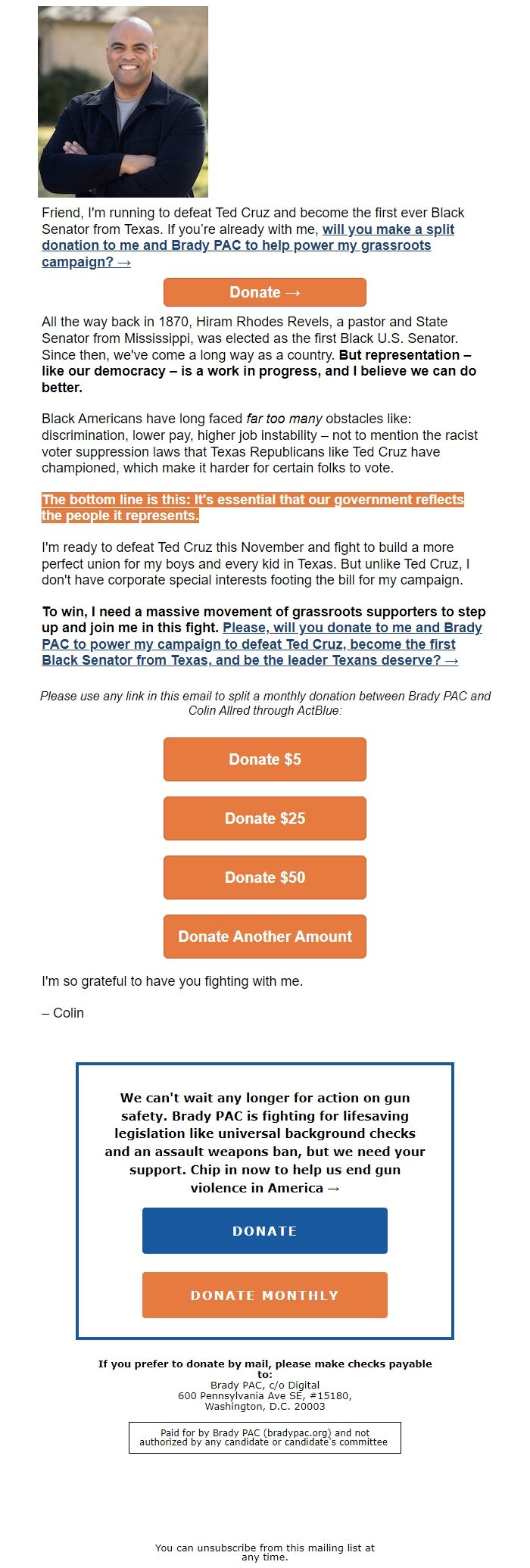 Friend, I'm running to defeat Ted Cruz and become the first ever Black Senator from Texas. If you're already with me, will you make a split donation to me and Brady PAC to help power my grassroots campaign? →

Donate →

All the way back in 1870, Hiram Rhodes Revels, a pastor and State Senator from Mississippi, was elected as the first Black U.S. Senator. Since then, we've come a long way as a country. But representation – like our democracy – is a work in progress, and I believe we can do better.

Black Americans have long faced far too many obstacles like: discrimination, lower pay, higher job instability – not to mention the racist voter suppression laws that Texas Republicans like Ted Cruz have championed, which make it harder for certain folks to vote.

The bottom line is this: It's essential that our government reflects the people it represents.

I'm ready to defeat Ted Cruz this November and fight to build a more perfect union for my boys and every kid in Texas. But unlike Ted Cruz, I don't have corporate special interests footing the bill for my campaign.

To win, I need a massive movement of grassroots supporters to step up and join me in this fight. Please, will you donate to me and Brady PAC to power my campaign to defeat Ted Cruz, become the first Black Senator from Texas, and be the leader Texans deserve? →

Please use any link in this email to split a monthly donation between Brady PAC and Colin Allred through ActBlue:

Donate $5

Donate $25

Donate $50

Donate Another Amount

I'm so grateful to have you fighting with me.

– Colin

We can't wait any longer for action on gun safety. Brady PAC is fighting for lifesaving legislation like universal background checks and an assault weapons ban, but we need your support. Chip in now to help us end gun violence in America →

DONATE

DONATE MONTHLY

If you prefer to donate by mail, please make checks payable to:
Brady PAC, c/o Digital
600 Pennsylvania Ave SE, #15180,
Washington, D.C. 20003

Paid for by Brady PAC (bradypac.org) and not authorized by any candidate or candidate's committee

You can unsubscribe from this mailing list at any time.